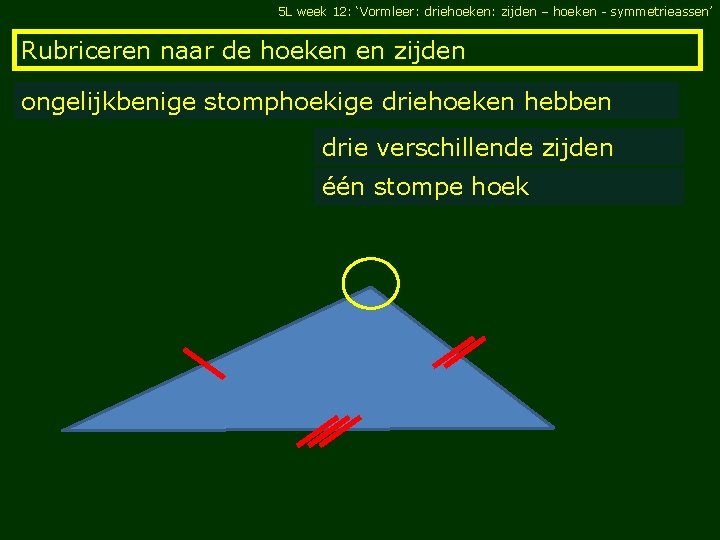 5L week 12: 'Vormleer: driehoeken: zijden – hoeken - symmetrieassen'

Rubriceren naar de hoeken en zijden

ongelijkbenige stomphoekige driehoeken hebben

drie verschillende zijden

één stompe hoek